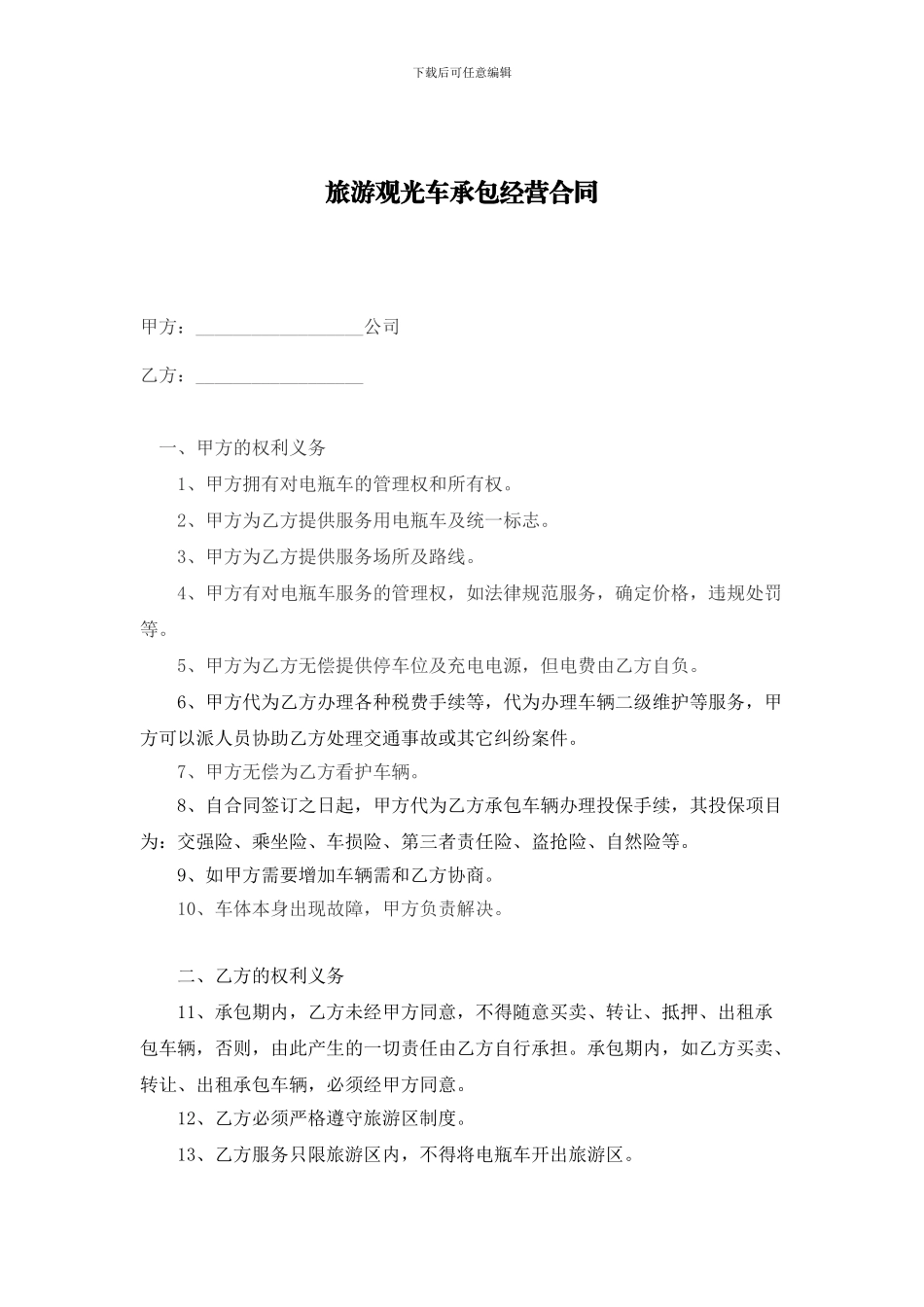 下载后可任意编辑

旅游观光车承包经营合同

甲方：__________________公司

乙方：__________________

一、甲方的权利义务

1、甲方拥有对电瓶车的管理权和所有权。

2、甲方为乙方提供服务用电瓶车及统一标志。

3、甲方为乙方提供服务场所及路线。

4、甲方有对电瓶车服务的管理权，如法律规范服务，确定价格，违规处罚等。

5、甲方为乙方无偿提供停车位及充电电源，但电费由乙方自负。

6、甲方代为乙方办理各种税费手续等，代为办理车辆二级维护等服务，甲方可以派人员协助乙方处理交通事故或其它纠纷案件。

7、甲方无偿为乙方看护车辆。

8、自合同签订之日起，甲方代为乙方承包车辆办理投保手续，其投保项目为：交强险、乘坐险、车损险、第三者责任险、盗抢险、自然险等。

9、如甲方需要增加车辆需和乙方协商。

10、车体本身出现故障，甲方负责解决。

二、乙方的权利义务

11、承包期内，乙方未经甲方同意，不得随意买卖、转让、抵押、出租承包车辆，否则，由此产生的一切责任由乙方自行承担。承包期内，如乙方买卖、转让、出租承包车辆，必须经甲方同意。

12、乙方必须严格遵守旅游区制度。

13、乙方服务只限旅游区内，不得将电瓶车开出旅游区。